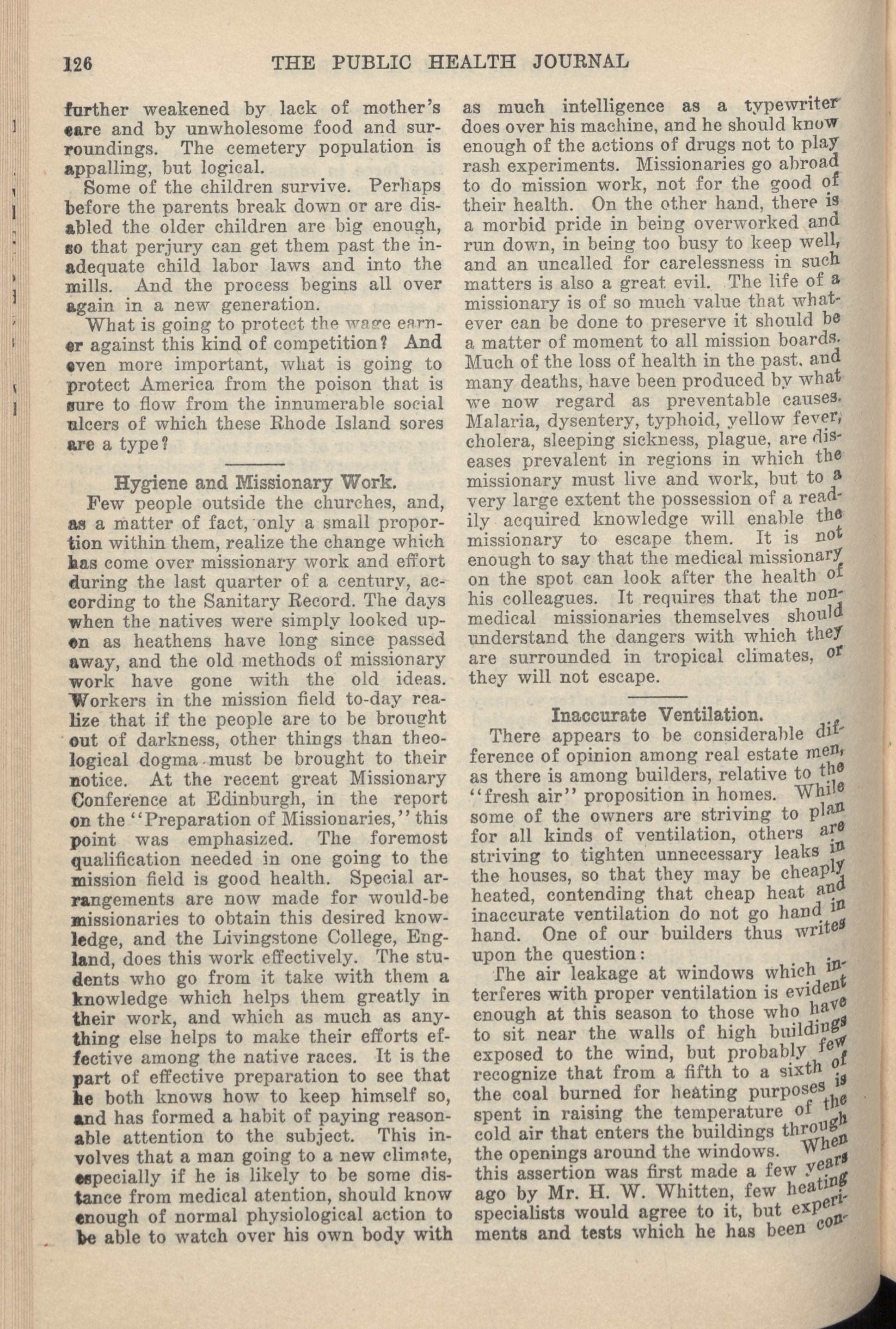 126 THE PUBLIC HEALTH JOURNAL

further weakened by lack of mother's care and by unwholesome food and surroundings. The cemetery population is appalling, but logical.

Some of the children survive. Perhaps before the parents break down or are disabled the older children are big enough, so that perjury can get them past the inadequate child labor laws and into the mills. And the process begins all over again in a new generation.

What is going to protect the wage earner against this kind of competition? And even more important, what is going to protect America from the poison that is sure to flow from the innumerable social ulcers of which these Rhode Island sores are a type?

Hygiene and Missionary Work.

Few people outside the churches, and, as a matter of fact, only a small proportion within them, realize the change which has come over missionary work and effort during the last quarter of a century, according to the Sanitary Record. The days when the natives were simply looked upon as heathens have long since passed away, and the old methods of missionary work have gone with the old ideas. Workers in the mission field to-day realize that if the people are to be brought out of darkness, other things than theological dogma must be brought to their notice. At the recent great Missionary Conference at Edinburgh, in the report on the "Preparation of Missionaries," this point was emphasized. The foremost qualification needed in one going to the mission field is good health. Special arrangements are now made for would-be missionaries to obtain this desired knowledge, and the Livingstone College, England, does this work effectively. The students who go from it take with them a knowledge which helps them greatly in their work, and which as much as anything else helps to make their efforts effective among the native races. It is the part of effective preparation to see that he both knows how to keep himself so, and has formed a habit of paying reasonable attention to the subject. This involves that a man going to a new climate, especially if he is likely to be some distance from medical atention, should know enough of normal physiological action to be able to watch over his own body with as much intelligence as a typewriter does over his machine, and he should know enough of the actions of drugs not to play rash experiments. Missionaries go abroad to do mission work, not for the good of their health. On the other hand, there is a morbid pride in being overworked and run down, in being too busy to keep well, and an uncalled for carelessness in such matters is also a great evil. The life of a missionary is of so much value that whatever can be done to preserve it should be a matter of moment to all mission boards. Much of the loss of health in the past, and many deaths, have been produced by what we now regard as preventable causes. Malaria, dysentery, typhoid, yellow fever, cholera, sleeping sickness, plague, are diseases prevalent in regions in which the missionary must live and work, but to a very large extent the possession of a readily acquired knowledge will enable the missionary to escape them. It is not enough to say that the medical missionary on the spot can look after the health of his colleagues. It requires that the non-medical missionaries themselves should understand the dangers with which they are surrounded in tropical climates, or they will not escape.

Inaccurate Ventilation.

There appears to be considerable difference of opinion among real estate men, as there is among builders, relative to the "fresh air" proposition in homes. While some of the owners are striving to plan for all kinds of ventilation, others are striving to tighten unnecessary leaks in the houses, so that they may be cheaply heated, contending that cheap heat and inaccurate ventilation do not go hand in hand. One of our builders thus writes upon the question:

The air leakage at windows which interferes with proper ventilation is evident enough at this season to those who have to sit near the walls of high buildings exposed to the wind, but probably few recognize that from a fifth to a sixth of the coal burned for heating purposes is spent in raising the temperature of the cold air that enters the buildings through the openings around the windows. When this assertion was first made a few years ago by Mr. H. W. Whitten, few heating specialists would agree to it, but experiments and tests which he has been con-